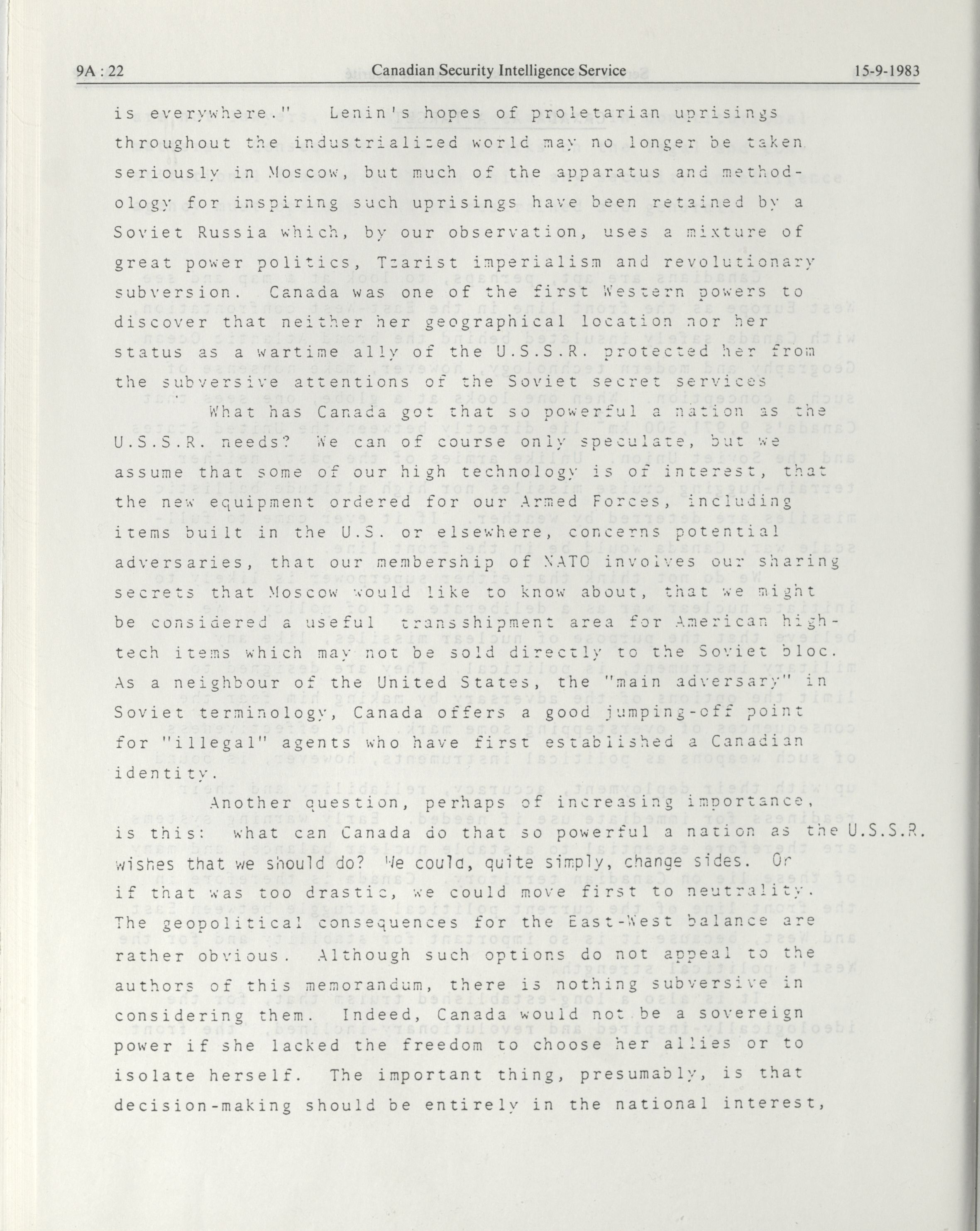 9A : 22 Canadian Security Intelligence Service 15-9-1983

is everywhere." Lenin's hopes of proletarian uprisings throughout the industrialized world may no longer be taken seriously in Moscow, but much of the apparatus and methodology for inspiring such uprisings have been retained by a Soviet Russia which, by our observation, uses a mixture of great power politics, Tzarist imperialism and revolutionary subversion. Canada was one of the first Western powers to discover that neither her geographical location nor her status as a wartime ally of the U.S.S.R. protected her from the subversive attentions of the Soviet secret services

What has Canada got that so powerful a nation as the U.S.S.R. needs? We can of course only speculate, but we assume that some of our high technology is of interest, that the new equipment ordered for our Armed Forces, including items built in the U.S. or elsewhere, concerns potential adversaries, that our membership of NATO involves our sharing secrets that Moscow would like to know about, that we might be considered a useful transshipment area for American high-tech items which may not be sold directly to the Soviet bloc. As a neighbour of the United States, the "main adversary" in Soviet terminology, Canada offers a good jumping-off point for "illegal" agents who have first established a Canadian identity.

Another question, perhaps of increasing importance, is this: what can Canada do that so powerful a nation as the U.S.S.R. wishes that we should do? We could, quite simply, change sides. Or if that was too drastic, we could move first to neutrality. The geopolitical consequences for the East-West balance are rather obvious. Although such options do not appeal to the authors of this memorandum, there is nothing subversive in considering them. Indeed, Canada would not be a sovereign power if she lacked the freedom to choose her allies or to isolate herself. The important thing, presumably, is that decision-making should be entirely in the national interest,